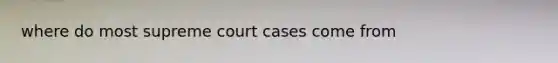 where do most supreme court cases come from